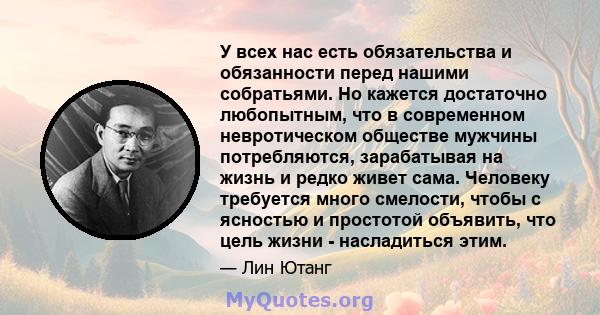 У всех нас есть обязательства и обязанности перед нашими собратьями. Но кажется достаточно любопытным, что в современном невротическом обществе мужчины потребляются, зарабатывая на жизнь и редко живет сама. Человеку требуется много смелости, чтобы с ясностью и простотой объявить, что цель жизни - насладиться этим.

— Лин Ютанг

MyQuotes.org